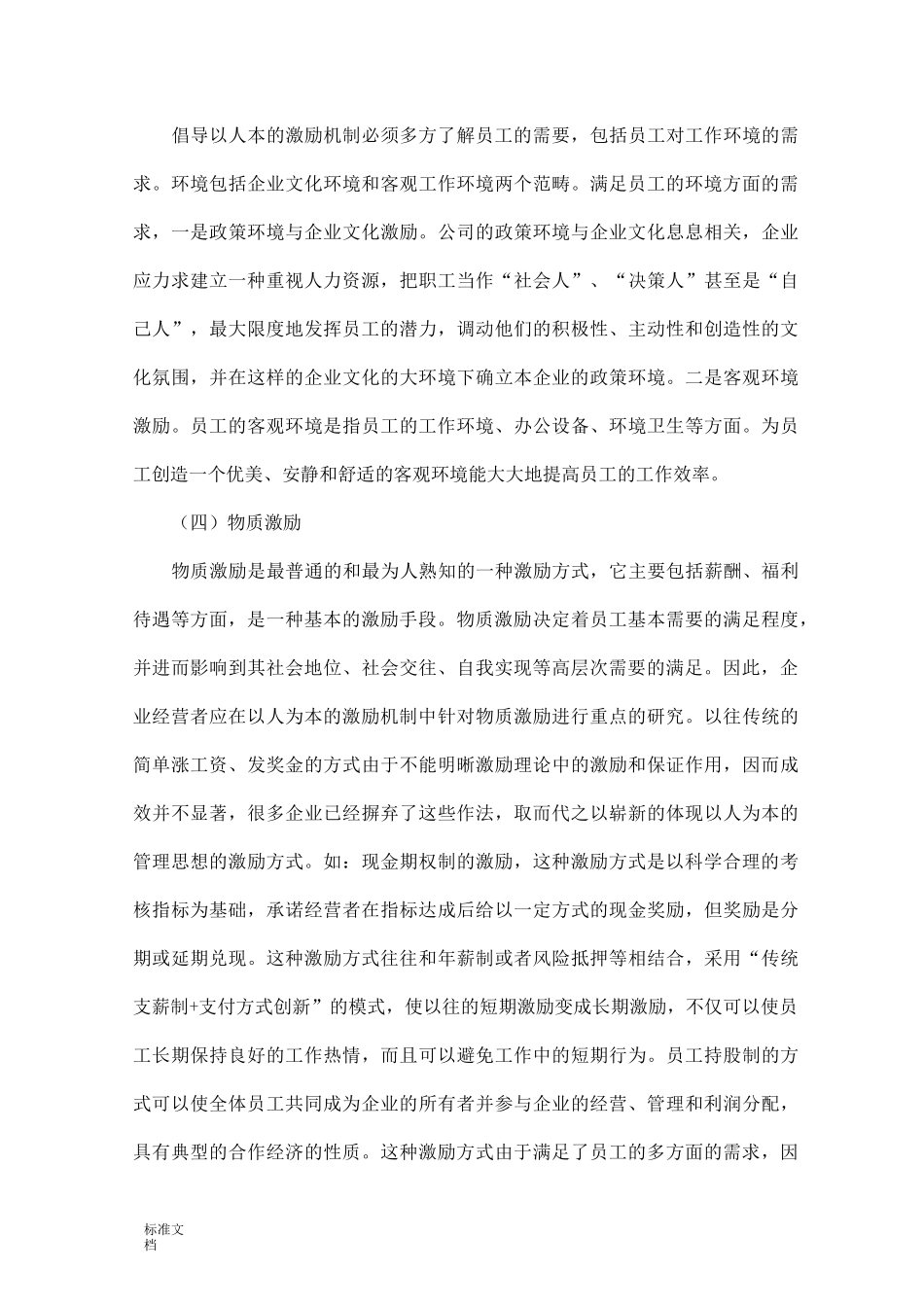 倡导以人本的激励机制必须多方了解员工的需要，包括员工对工作环境的需求。环境包括企业文化环境和客观工作环境两个范畴。满足员工的环境方面的需求，一是政策环境与企业文化激励。公司的政策环境与企业文化息息相关，企业应力求建立一种重视人力资源，把职工当作“社会人”、“决策人”甚至是“自己人”，最大限度地发挥员工的潜力，调动他们的积极性、主动性和创造性的文化氛围，并在这样的企业文化的大环境下确立本企业的政策环境。二是客观环境激励。员工的客观环境是指员工的工作环境、办公设备、环境卫生等方面。为员工创造一个优美、安静和舒适的客观环境能大大地提高员工的工作效率。

（四）物质激励

物质激励是最普通的和最为人熟知的一种激励方式，它主要包括薪酬、福利待遇等方面，是一种基本的激励手段。物质激励决定着员工基本需要的满足程度，并进而影响到其社会地位、社会交往、自我实现等高层次需要的满足。因此，企业经营者应在以人为本的激励机制中针对物质激励进行重点的研究。以往传统的简单涨工资、发奖金的方式由于不能明晰激励理论中的激励和保证作用，因而成效并不显著，很多企业已经摒弃了这些作法，取而代之以崭新的体现以人为本的管理思想的激励方式。如：现金期权制的激励，这种激励方式是以科学合理的考核指标为基础，承诺经营者在指标达成后给以一定方式的现金奖励，但奖励是分期或延期兑现。这种激励方式往往和年薪制或者风险抵押等相结合，采用“传统支薪制+支付方式创新”的模式，使以往的短期激励变成长期激励，不仅可以使员工长期保持良好的工作热情，而且可以避免工作中的短期行为。员工持股制的方式可以使全体员工共同成为企业的所有者并参与企业的经营、管理和利润分配，具有典型的合作经济的性质。这种激励方式由于满足了员工的多方面的需求，因

标准文档